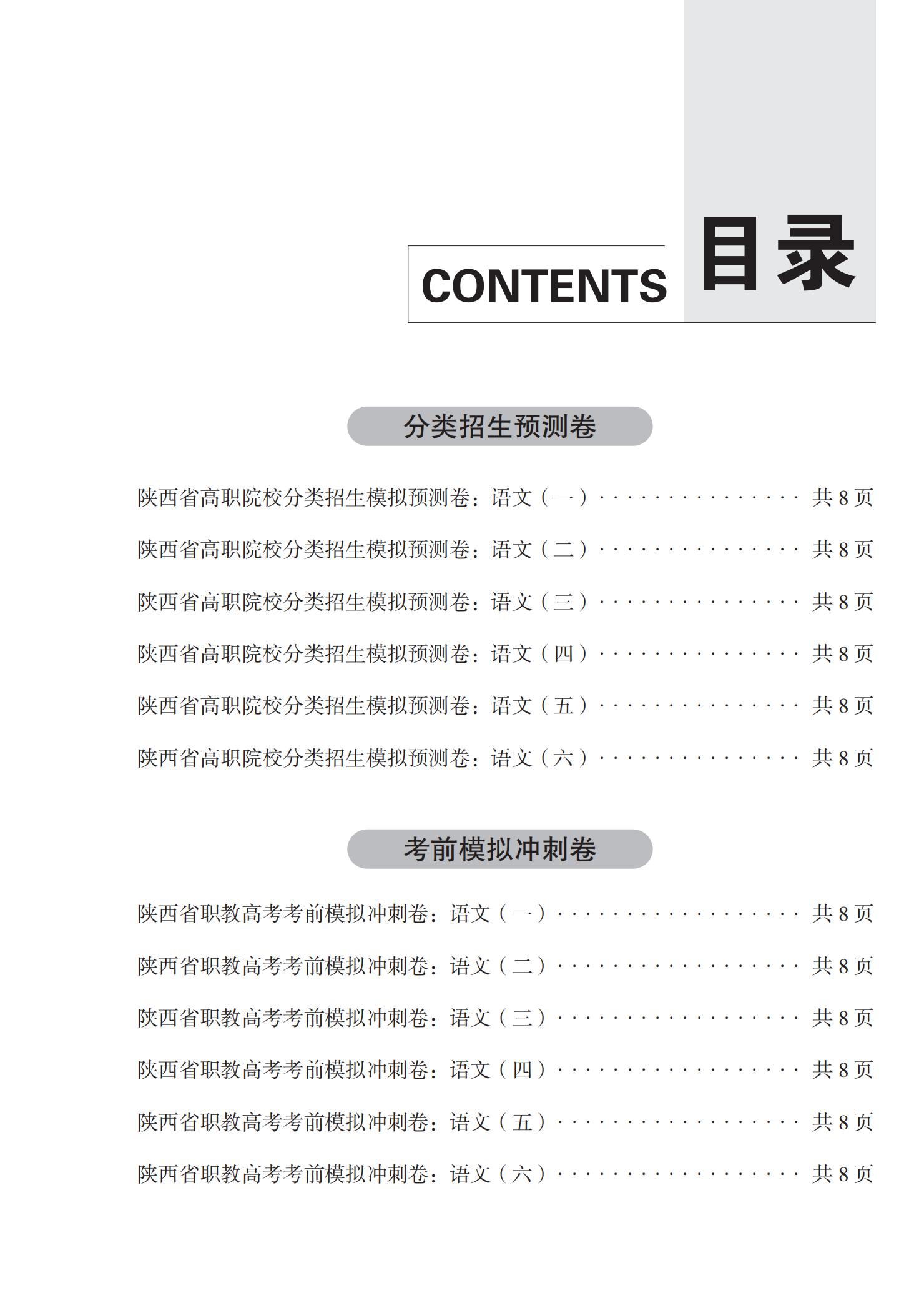 CONTENTS 目录

分类招生预测卷

陕西省高职院校分类招生模拟预测卷：语文（一）················ 共 8 页

陕西省高职院校分类招生模拟预测卷：语文（二）················ 共 8 页

陕西省高职院校分类招生模拟预测卷：语文（三）················ 共 8 页

陕西省高职院校分类招生模拟预测卷：语文（四）················ 共 8 页

陕西省高职院校分类招生模拟预测卷：语文（五）················ 共 8 页

陕西省高职院校分类招生模拟预测卷：语文（六）················ 共 8 页

考前模拟冲刺卷

陕西省职教高考考前模拟冲刺卷：语文（一）··················· 共 8 页

陕西省职教高考考前模拟冲刺卷：语文（二）··················· 共 8 页

陕西省职教高考考前模拟冲刺卷：语文（三）··················· 共 8 页

陕西省职教高考考前模拟冲刺卷：语文（四）··················· 共 8 页

陕西省职教高考考前模拟冲刺卷：语文（五）··················· 共 8 页

陕西省职教高考考前模拟冲刺卷：语文（六）··················· 共 8 页